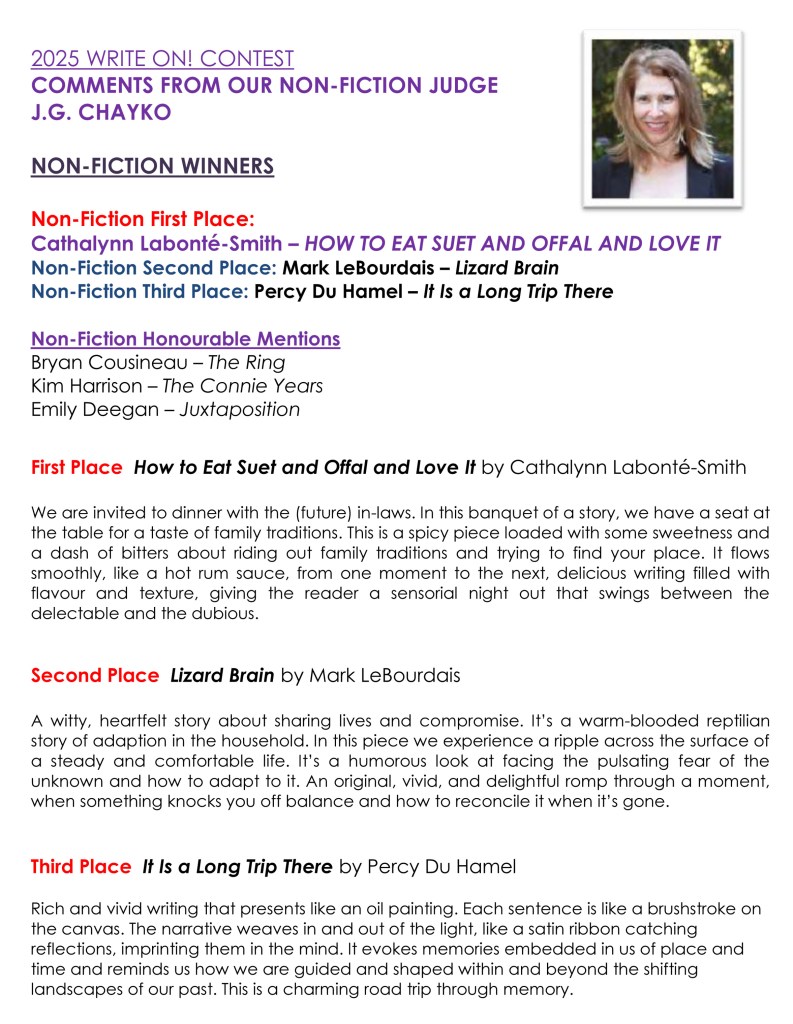 2025 WRITE ON! CONTEST
COMMENTS FROM OUR NON-FICTION JUDGE
J.G. CHAYKO

NON-FICTION WINNERS

Non-Fiction First Place:
Cathalynn Labonté-Smith – HOW TO EAT SUET AND OFFAL AND LOVE IT
Non-Fiction Second Place: Mark LeBourdais – Lizard Brain
Non-Fiction Third Place: Percy Du Hamel – It Is a Long Trip There

Non-Fiction Honourable Mentions
Bryan Cousineau – The Ring
Kim Harrison – The Connie Years
Emily Deegan – Juxtaposition

First Place How to Eat Suet and Offal and Love It by Cathalynn Labonté-Smith

We are invited to dinner with the (future) in-laws. In this banquet of a story, we have a seat at the table for a taste of family traditions. This is a spicy piece loaded with some sweetness and a dash of bitters about riding out family traditions and trying to find your place. It flows smoothly, like a hot rum sauce, from one moment to the next, delicious writing filled with flavour and texture, giving the reader a sensorial night out that swings between the delectable and the dubious.

Second Place Lizard Brain by Mark LeBourdais

A witty, heartfelt story about sharing lives and compromise. It's a warm-blooded reptilian story of adaption in the household. In this piece we experience a ripple across the surface of a steady and comfortable life. It's a humorous look at facing the pulsating fear of the unknown and how to adapt to it. An original, vivid, and delightful romp through a moment, when something knocks you off balance and how to reconcile it when it's gone.

Third Place It Is a Long Trip There by Percy Du Hamel

Rich and vivid writing that presents like an oil painting. Each sentence is like a brushstroke on the canvas. The narrative weaves in and out of the light, like a satin ribbon catching reflections, imprinting them in the mind. It evokes memories embedded in us of place and time and reminds us how we are guided and shaped within and beyond the shifting landscapes of our past. This is a charming road trip through memory.